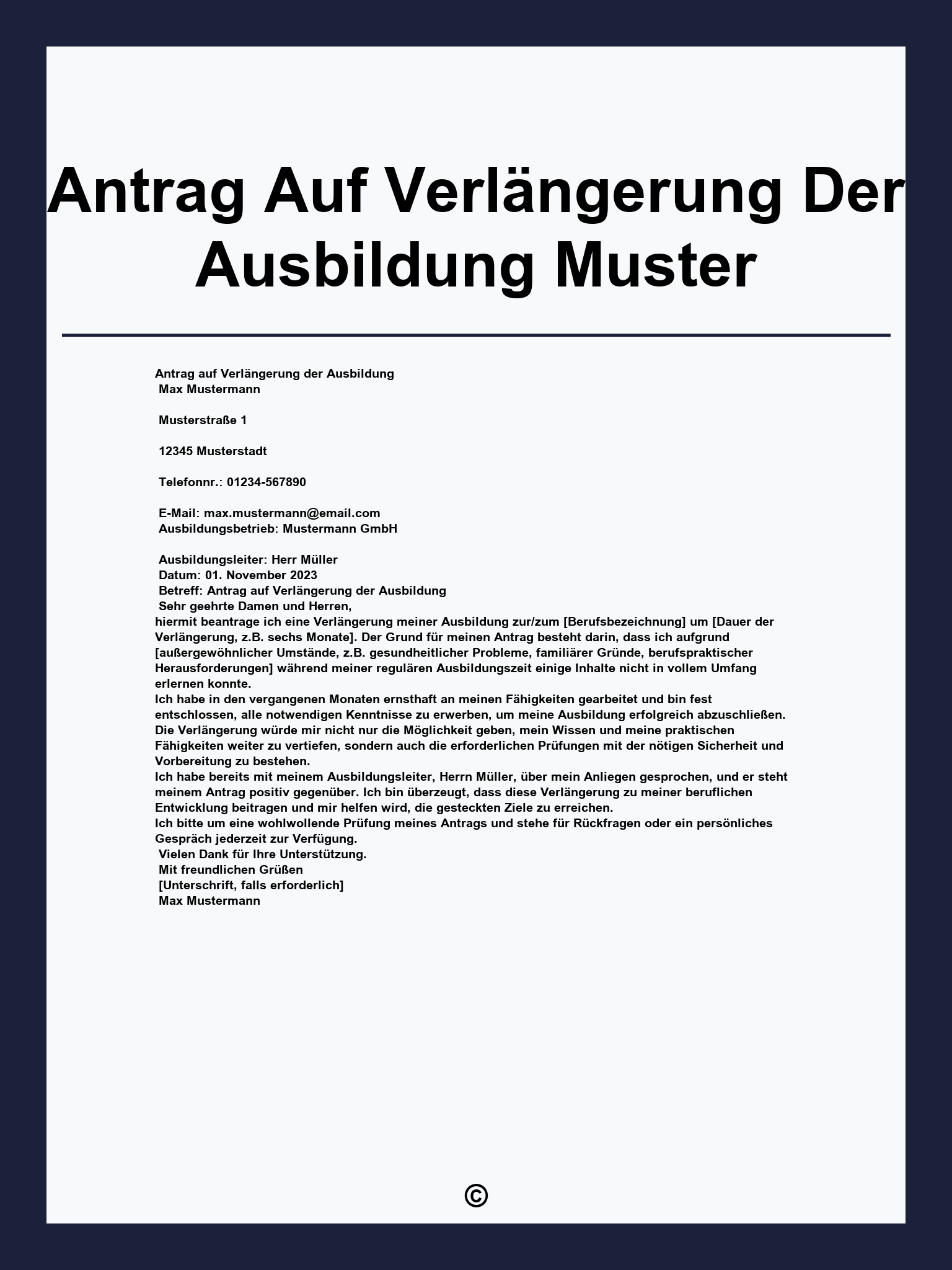 Antrag Auf Verlängerung Der Ausbildung Muster

Antrag auf Verlängerung der Ausbildung
Max Mustermann

Musterstraße 1

12345 Musterstadt

Telefonnr.: 01234-567890

E-Mail: max.mustermann@email.com
Ausbildungsbetrieb: Mustermann GmbH

Ausbildungsleiter: Herr Müller
Datum: 01. November 2023
Betreff: Antrag auf Verlängerung der Ausbildung
Sehr geehrte Damen und Herren,
hiermit beantrage ich eine Verlängerung meiner Ausbildung zur/zum [Berufsbezeichnung] um [Dauer der Verlängerung, z.B. sechs Monate]. Der Grund für meinen Antrag besteht darin, dass ich aufgrund [außergewöhnlicher Umstände, z.B. gesundheitlicher Probleme, familiärer Gründe, berufspraktischer Herausforderungen] während meiner regulären Ausbildungszeit einige Inhalte nicht in vollem Umfang erlernen konnte.
Ich habe in den vergangenen Monaten ernsthaft an meinen Fähigkeiten gearbeitet und bin fest entschlossen, alle notwendigen Kenntnisse zu erwerben, um meine Ausbildung erfolgreich abzuschließen. Die Verlängerung würde mir nicht nur die Möglichkeit geben, mein Wissen und meine praktischen Fähigkeiten weiter zu vertiefen, sondern auch die erforderlichen Prüfungen mit der nötigen Sicherheit und Vorbereitung zu bestehen.
Ich habe bereits mit meinem Ausbildungsleiter, Herrn Müller, über mein Anliegen gesprochen, und er steht meinem Antrag positiv gegenüber. Ich bin überzeugt, dass diese Verlängerung zu meiner beruflichen Entwicklung beitragen und mir helfen wird, die gesteckten Ziele zu erreichen.
Ich bitte um eine wohlwollende Prüfung meines Antrags und stehe für Rückfragen oder ein persönliches Gespräch jederzeit zur Verfügung.
Vielen Dank für Ihre Unterstützung.
Mit freundlichen Grüßen
[Unterschrift, falls erforderlich]
Max Mustermann

©